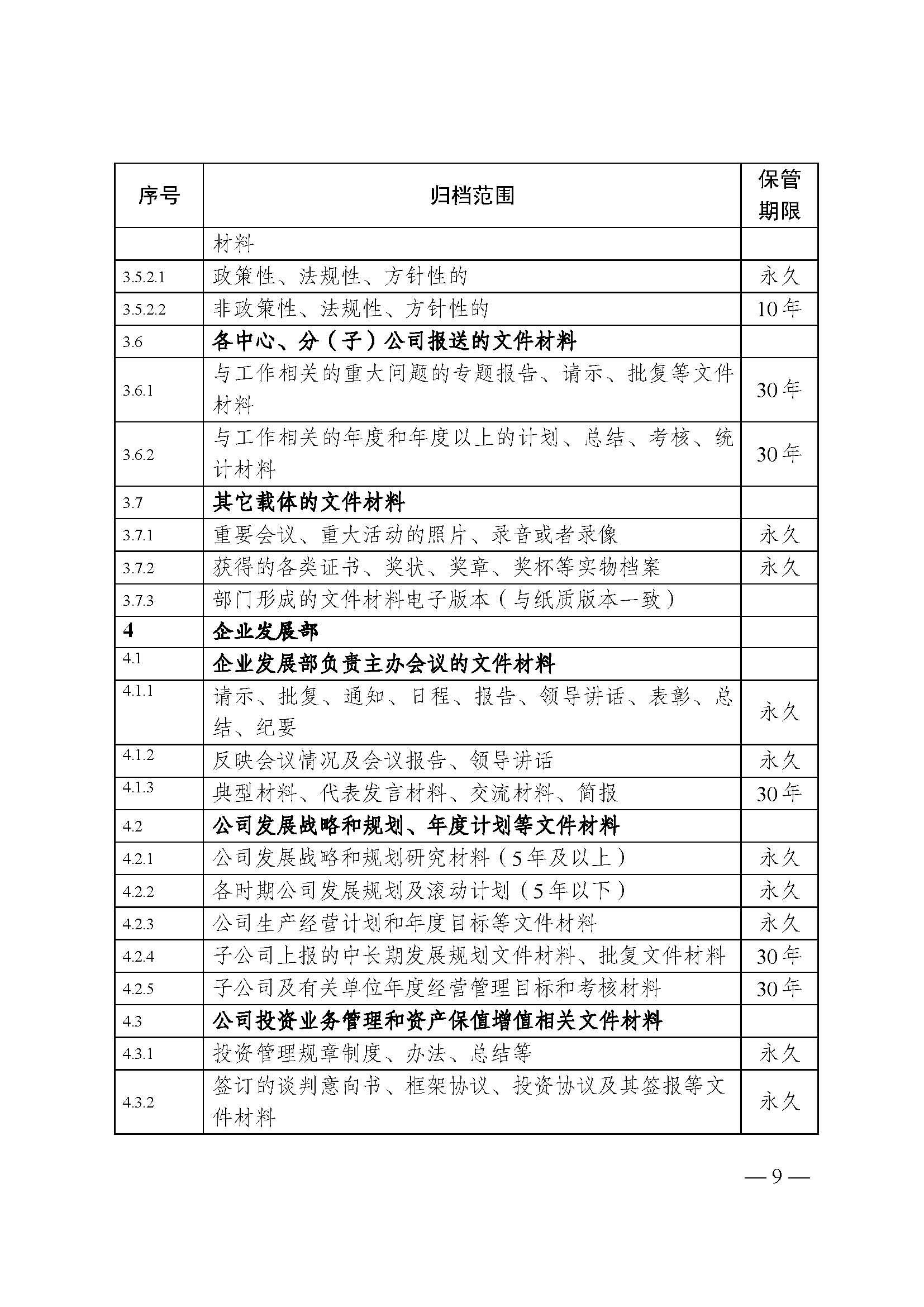 | 序号 | 归档范围 | 保管期限 |
|---|---|---|
| | 材料 | |
| 3.5.2.1 | 政策性、法规性、方针性的 | 永久 |
| 3.5.2.2 | 非政策性、法规性、方针性的 | 10年 |
| 3.6 | 各中心、分（子）公司报送的文件材料 | |
| 3.6.1 | 与工作相关的重大问题的专题报告、请示、批复等文件材料 | 30年 |
| 3.6.2 | 与工作相关的年度和年度以上的计划、总结、考核、统计材料 | 30年 |
| 3.7 | 其它载体的文件材料 | |
| 3.7.1 | 重要会议、重大活动的照片、录音或者录像 | 永久 |
| 3.7.2 | 获得的各类证书、奖状、奖章、奖杯等实物档案 | 永久 |
| 3.7.3 | 部门形成的文件材料电子版本（与纸质版本一致） | |
| 4 | 企业发展部 | |
| 4.1 | 企业发展部负责主办会议的文件材料 | |
| 4.1.1 | 请示、批复、通知、日程、报告、领导讲话、表彰、总结、纪要 | 永久 |
| 4.1.2 | 反映会议情况及会议报告、领导讲话 | 永久 |
| 4.1.3 | 典型材料、代表发言材料、交流材料、简报 | 30年 |
| 4.2 | 公司发展战略和规划、年度计划等文件材料 | |
| 4.2.1 | 公司发展战略和规划研究材料（5年及以上） | 永久 |
| 4.2.2 | 各时期公司发展规划及滚动计划（5年以下） | 永久 |
| 4.2.3 | 公司生产经营计划和年度目标等文件材料 | 永久 |
| 4.2.4 | 子公司上报的中长期发展规划文件材料、批复文件材料 | 30年 |
| 4.2.5 | 子公司及有关单位年度经营管理目标和考核材料 | 30年 |
| 4.3 | 公司投资业务管理和资产保值增值相关文件材料 | |
| 4.3.1 | 投资管理规章制度、办法、总结等 | 永久 |
| 4.3.2 | 签订的谈判意向书、框架协议、投资协议及其签报等文件材料 | 永久 |

— 9 —